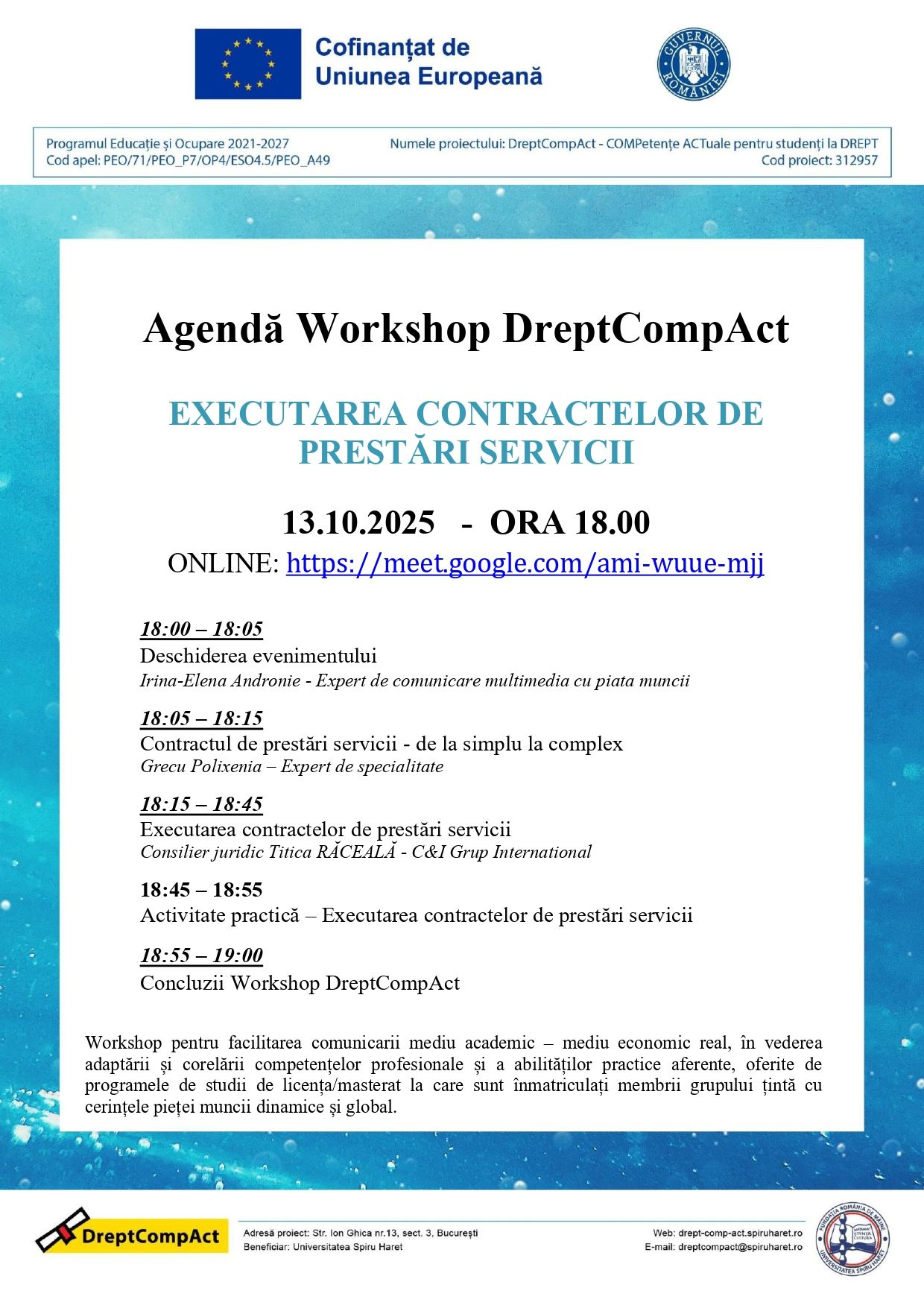 Cofinanțat de Uniunea Europeană

GUVERNUL ROMÂNIEI

Programul Educație și Ocupare 2021-2027
Cod apel: PEO/71/PEO_P7/OP4/ESO4.5/PEO_A49

Numele proiectului: DreptCompAct - COMPetențe ACTuale pentru studenți la DREPT
Cod proiect: 312957

Agendă Workshop DreptCompAct

EXECUTAREA CONTRACTELOR DE PRESTĂRI SERVICII

13.10.2025 - ORA 18.00

ONLINE: https://meet.google.com/ami-wuue-mjj

18:00 – 18:05
Deschiderea evenimentului
Irina-Elena Andronie - Expert de comunicare multimedia cu piata muncii

18:05 – 18:15
Contractul de prestări servicii - de la simplu la complex
Grecu Polixenia – Expert de specialitate

18:15 – 18:45
Executarea contractelor de prestări servicii
Consilier juridic Titica RĂCEALĂ - C&I Grup International

18:45 – 18:55
Activitate practică – Executarea contractelor de prestări servicii

18:55 – 19:00
Concluzii Workshop DreptCompAct

Workshop pentru facilitarea comunicarii mediu academic – mediu economic real, în vederea adaptării și corelării competențelor profesionale și a abilităților practice aferente, oferite de programele de studii de licența/masterat la care sunt înmatriculați membrii grupului țintă cu cerințele pieței muncii dinamice și global.

DreptCompAct

Adresă proiect: Str. Ion Ghica nr.13, sect. 3, București
Beneficiar: Universitatea Spiru Haret

Web: drept-comp-act.spiruharet.ro
E-mail: dreptcompact@spiruharet.ro

FUNDAȚIA ROMÂNIA DE MÂINE
UNIVERSITATEA SPIRU HARET